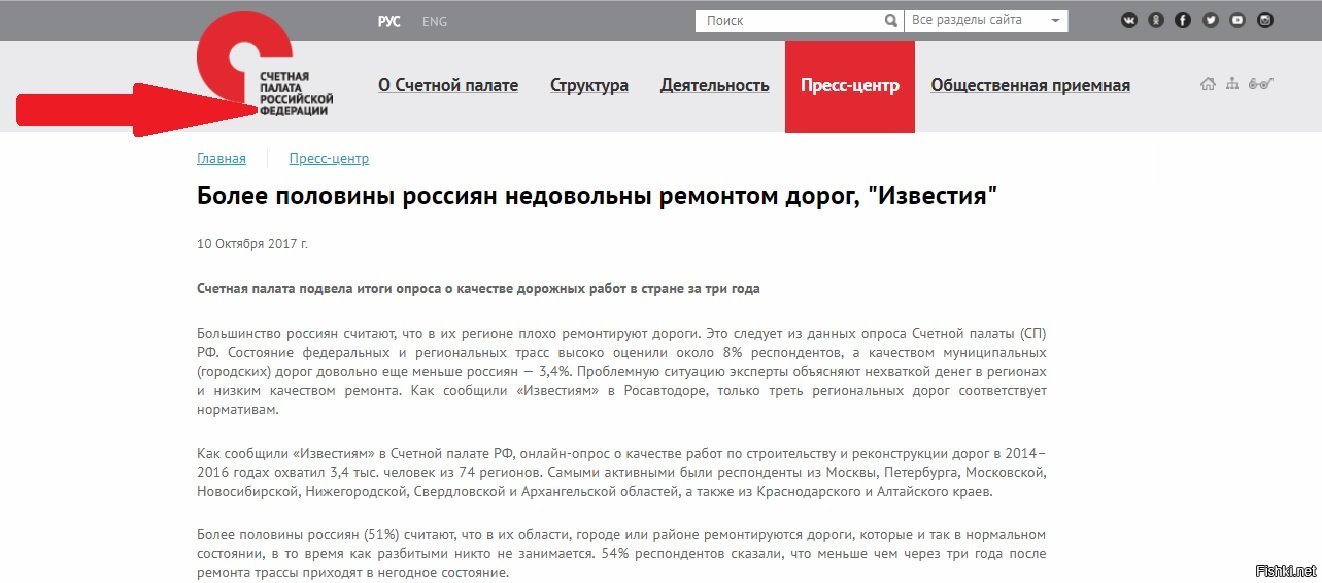 РУС ENG

Поиск

Все разделы сайта

СЧЕТНАЯ ПАЛАТА РОССИЙСКОЙ ФЕДЕРАЦИИ

О Счетной палате Структура Деятельность Пресс-центр Общественная приемная

Главная Пресс-центр

Более половины россиян недовольны ремонтом дорог, "Известия"

10 Октября 2017 г.

Счетная палата подвела итоги опроса о качестве дорожных работ в стране за три года

Большинство россиян считают, что в их регионе плохо ремонтируют дороги. Это следует из данных опроса Счетной палаты (СП) РФ. Состояние федеральных и региональных трасс высоко оценили около 8% респондентов, а качеством муниципальных (городских) дорог довольно еще меньше россиян — 3,4%. Проблемную ситуацию эксперты объясняют нехваткой денег в регионах и низким качеством ремонта. Как сообщили «Известиям» в Росавтодоре, только треть региональных дорог соответствует нормативам.

Как сообщили «Известиям» в Счетной палате РФ, онлайн-опрос о качестве работ по строительству и реконструкции дорог в 2014–2016 годах охватил 3,4 тыс. человек из 74 регионов. Самыми активными были респонденты из Москвы, Петербурга, Московской, Новосибирской, Нижегородской, Свердловской и Архангельской областей, а также из Краснодарского и Алтайского краев.

Более половины россиян (51%) считают, что в их области, городе или районе ремонтируются дороги, которые и так в нормальном состоянии, в то время как разбитыми никто не занимается. 54% респондентов сказали, что меньше чем через три года после ремонта трассы приходят в негодное состояние.

Fishki.net